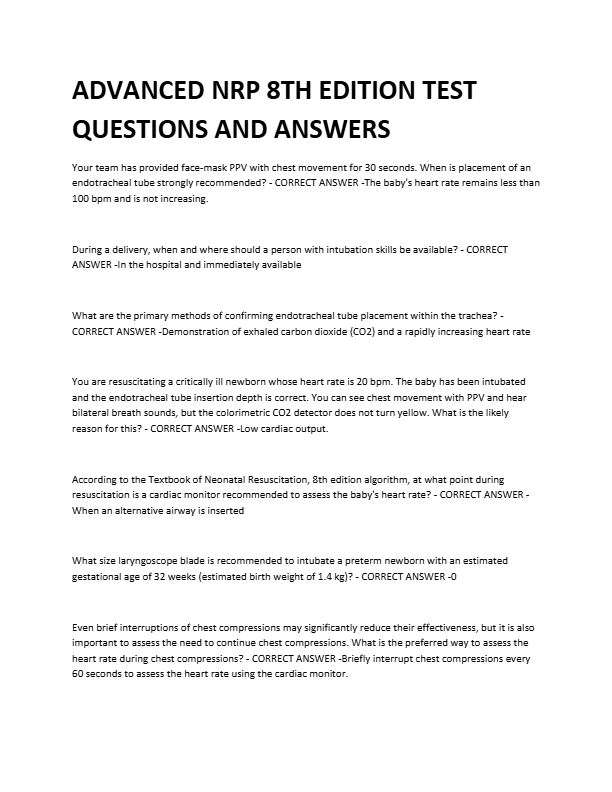 ADVANCED NRP 8TH EDITION TEST QUESTIONS AND ANSWERS

Your team has provided face-mask PPV with chest movement for 30 seconds. When is placement of an endotracheal tube strongly recommended? - CORRECT ANSWER -The baby's heart rate remains less than 100 bpm and is not increasing.

During a delivery, when and where should a person with intubation skills be available? - CORRECT ANSWER -In the hospital and immediately available

What are the primary methods of confirming endotracheal tube placement within the trachea? - CORRECT ANSWER -Demonstration of exhaled carbon dioxide (CO2) and a rapidly increasing heart rate

You are resuscitating a critically ill newborn whose heart rate is 20 bpm. The baby has been intubated and the endotracheal tube insertion depth is correct. You can see chest movement with PPV and hear bilateral breath sounds, but the colorimetric CO2 detector does not turn yellow. What is the likely reason for this? - CORRECT ANSWER -Low cardiac output.

According to the Textbook of Neonatal Resuscitation, 8th edition algorithm, at what point during resuscitation is a cardiac monitor recommended to assess the baby's heart rate? - CORRECT ANSWER - When an alternative airway is inserted

What size laryngoscope blade is recommended to intubate a preterm newborn with an estimated gestational age of 32 weeks (estimated birth weight of 1.4 kg)? - CORRECT ANSWER -0

Even brief interruptions of chest compressions may significantly reduce their effectiveness, but it is also important to assess the need to continue chest compressions. What is the preferred way to assess the heart rate during chest compressions? - CORRECT ANSWER -Briefly interrupt chest compressions every 60 seconds to assess the heart rate using the cardiac monitor.